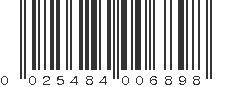 0 025484 006898